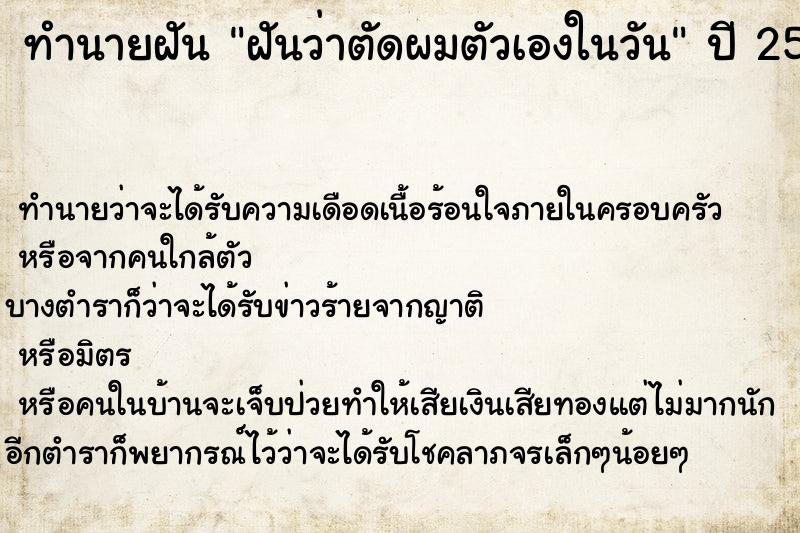 ทำนายฝัน "ฝันว่าตัดผมตัวเองในวัน" ปี 25

ทำนายว่าจะได้รับความเดือดเนื้อร้อนใจภายในครอบครัว หรือจากคนใกล้ตัว

บางตำราก็ว่าจะได้รับข่าวร้ายจากญาติ หรือมิตร

หรือคนในบ้านจะเจ็บป่วยทำให้เสียเงินเสียทองแต่ไม่มากนัก

อีกตำราก็พยากรณ์ไว้ว่าจะได้รับโชคลาภจรเล็กๆน้อยๆ